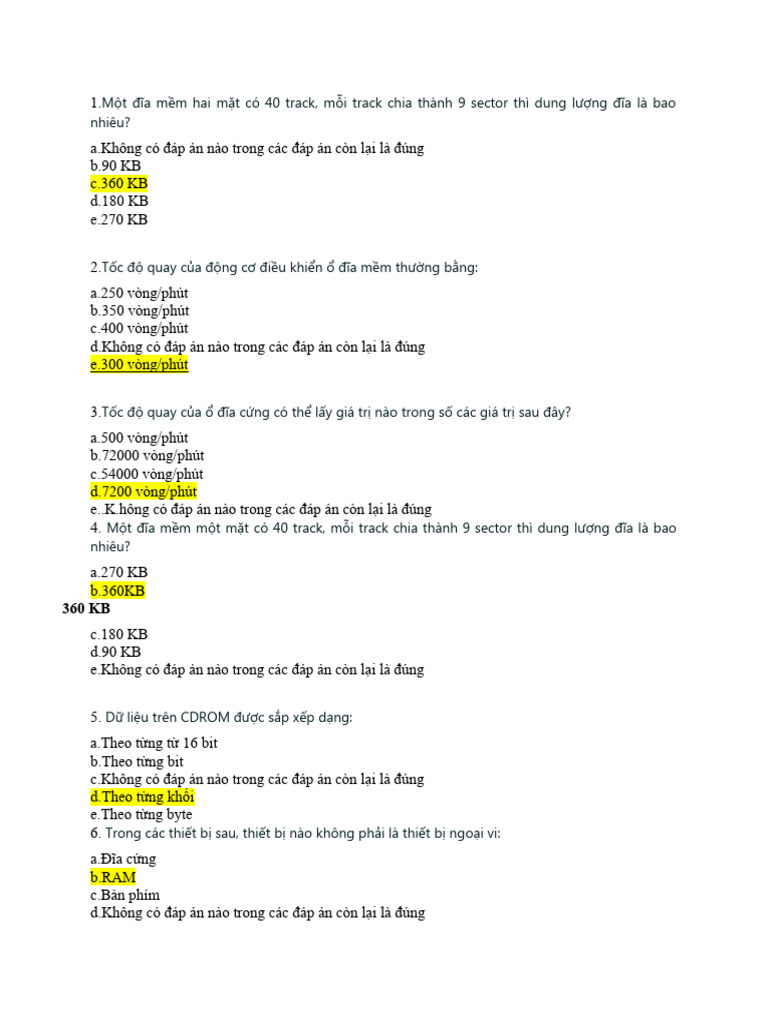 1.Một đĩa mềm hai mặt có 40 track, mỗi track chia thành 9 sector thì dung lượng đĩa là bao nhiêu?

a.Không có đáp án nào trong các đáp án còn lại là đúng
b.90 KB
c.360 KB
d.180 KB
e.270 KB

2.Tốc độ quay của động cơ điều khiển ổ đĩa mềm thường bằng:

a.250 vòng/phút
b.350 vòng/phút
c.400 vòng/phút
d.Không có đáp án nào trong các đáp án còn lại là đúng
e.300 vòng/phút

3.Tốc độ quay của ổ đĩa cứng có thể lấy giá trị nào trong số các giá trị sau đây?

a.500 vòng/phút
b.72000 vòng/phút
c.54000 vòng/phút
d.7200 vòng/phút
e..K.hông có đáp án nào trong các đáp án còn lại là đúng
4. Một đĩa mềm một mặt có 40 track, mỗi track chia thành 9 sector thì dung lượng đĩa là bao nhiêu?

a.270 KB
b.360KB
360 KB

c.180 KB
d.90 KB
e.Không có đáp án nào trong các đáp án còn lại là đúng

5. Dữ liệu trên CDROM được sắp xếp dạng:

a.Theo từng từ 16 bit
b.Theo từng bit
c.Không có đáp án nào trong các đáp án còn lại là đúng
d.Theo từng khối
e.Theo từng byte
6. Trong các thiết bị sau, thiết bị nào không phải là thiết bị ngoại vi:

a.Đĩa cứng
b.RAM
c.Bàn phím
d.Không có đáp án nào trong các đáp án còn lại là đúng